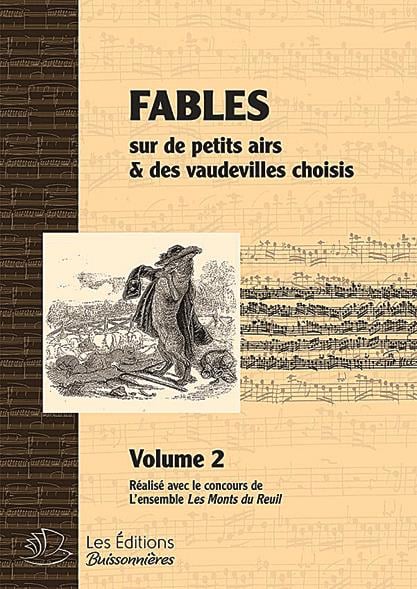 FABLES

sur de petits airs
& des vaudevilles choisis

Volume 2

Réalisé avec le concours de
L'ensemble Les Monts du Reuil

Les Éditions
Buissonnières